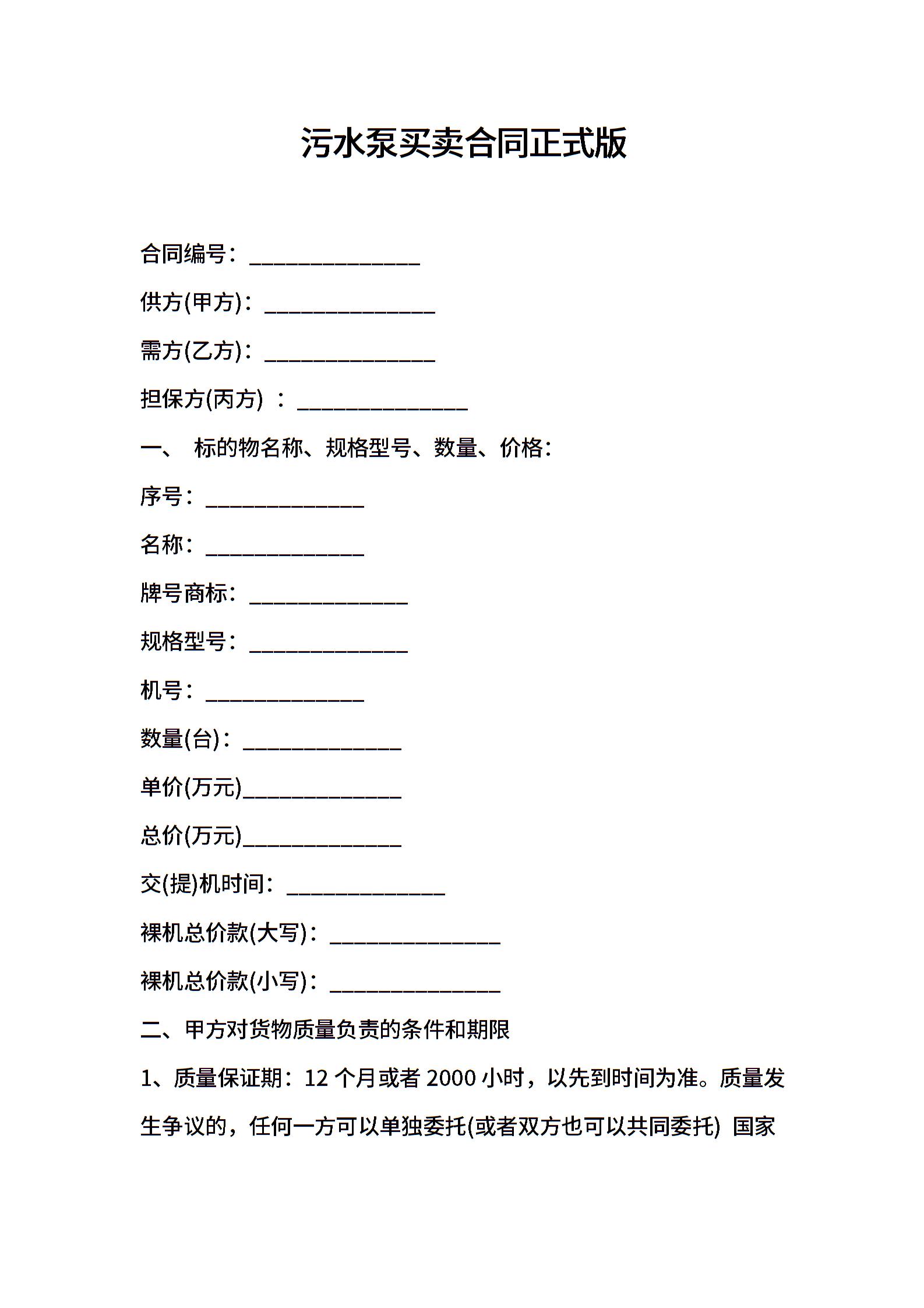 污水泵买卖合同正式版

合同编号：______________

供方(甲方)：______________

需方(乙方)：______________

担保方(丙方) ：______________

一、 标的物名称、规格型号、数量、价格：

序号：_____________

名称：_____________

牌号商标：_____________

规格型号：_____________

机号：_____________

数量(台)：_____________

单价(万元)_____________

总价(万元)_____________

交(提)机时间：_____________

裸机总价款(大写)：______________

裸机总价款(小写)：______________

二、甲方对货物质量负责的条件和期限

1、质量保证期：12 个月或者 2000 小时，以先到时间为准。质量发生争议的，任何一方可以单独委托(或者双方也可以共同委托) 国家